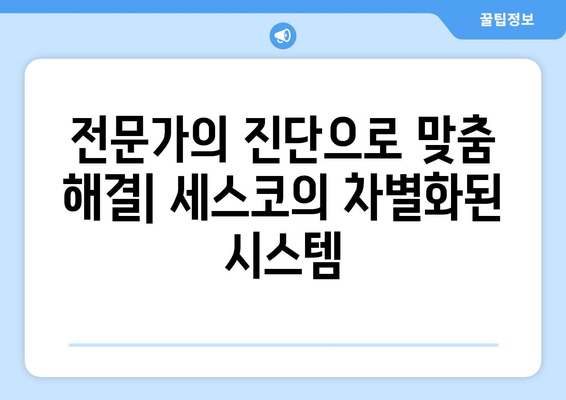 꿀팁정보

전문가의 진단으로 맞춤 해결| 세스코의 차별화된 시스템